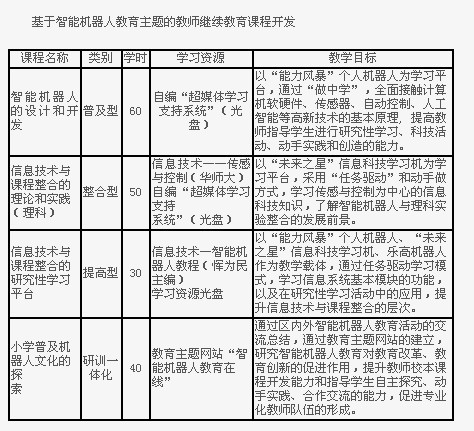 基于智能机器人教育主题的教师继续教育课程开发

| 课程名称 | 类别 | 学时 | 学习资源 | 教学目标 |
|---|---|---|---|---|
| 智能机器人的设计和开发 | 普及型 | 60 | 自编“超媒体学习支持系统”（光盘） | 以“能力风暴”个人机器人为学习平台，通过“做中学”，全面接触计算机软硬件、传感器、自动控制、人工智能等高新技术的基本原理，提高教师指导学生进行研究性学习、科技活动、动手实践和创造的能力。 |
| 信息技术与课程整合的理论和实践（理科） | 整合型 | 50 | 信息技术——传感与控制（华师大）自编“超媒体学习支持系统”（光盘） | 以“未来之星”信息科技学习机为学习平台，采用“任务驱动”和动手做方式，学习传感与控制为中心的信息科技知识，了解智能机器人与理科实验整合的发展前景。 |
| 信息技术与课程整合的研究性学习平台 | 提高型 | 30 | 信息技术—智能机器人教程（恽为民主编）学习资源光盘 | 以“能力风暴”个人机器人、“未来之星”信息科技学习机、乐高机器人作为教学载体，通过任务驱动学习模式，学习信息系统基本模块的功能，以及在研究性学习活动中的应用，提升信息技术与课程整合的层次。 |
| 小学普及机器人文化的探索 | 研训一体化 | 40 | 教育主题网站“智能机器人教育在线” | 通过区内外智能机器人教育活动的交流总结，通过教育主题网站的建立，研究智能机器人教育对教育改革、教育创新的促进作用，提升教师校本课程开发能力和指导学生自主探究、动手实践、合作交流的能力，促进专业化教师队伍的形成。 |